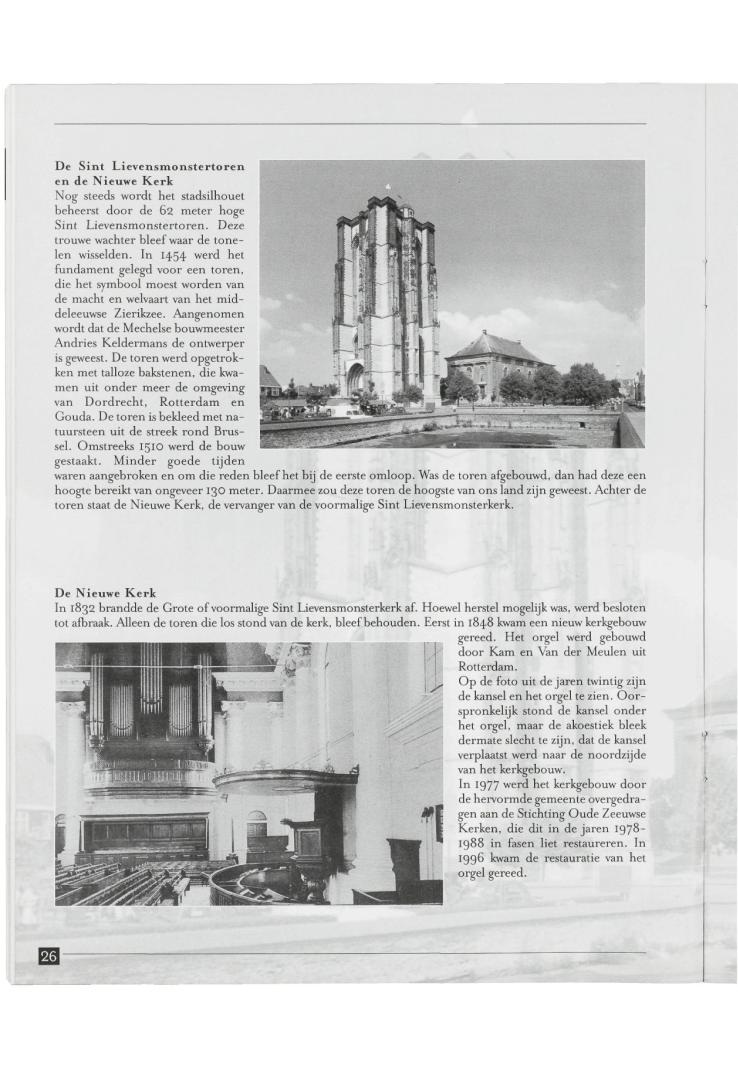 De Sint Lievensmonstertoren en de Nieuwe Kerk
Nog steeds wordt het stadsilhouet beheerst door de 62 meter hoge Sint Lievensmonstertoren. Deze trouwe wachter bleef waar de tonelen wisselden. In 1454 werd het fundament gelegd voor een toren, die het symbool moest worden van de macht en welvaart van het middeleeuwse Zierikzee. Aangenomen wordt dat de Mechelse bouwmeester Andries Keldermans de ontwerper is geweest. De toren werd opgetrokken met talloze bakstenen, die kwamen uit onder meer de omgeving van Dordrecht, Rotterdam en Gouda. De toren is bekleed met natuursteen uit de streek rond Brussel. Omstreeks 1510 werd de bouw gestaakt. Minder goede tijden waren aangebroken en om die reden bleef het bij de eerste omloop. Was de toren afgebouwd, dan had deze een hoogte bereikt van ongeveer 130 meter. Daarmee zou deze toren de hoogste van ons land zijn geweest. Achter de toren staat de Nieuwe Kerk, de vervanger van de voormalige Sint Lievensmonsterkerk.

De Nieuwe Kerk
In 1832 brandde de Grote of voormalige Sint Lievensmonsterkerk af. Hoewel herstel mogelijk was, werd besloten tot afbraak. Alleen de toren die los stond van de kerk, bleef behouden. Eerst in 1848 kwam een nieuw kerkgebouw gereed. Het orgel werd gebouwd door Kam en Van der Meulen uit Rotterdam.
Op de foto uit de jaren twintig zijn de kansel en het orgel te zien. Oorspronkelijk stond de kansel onder het orgel, maar de akoestiek bleek dermate slecht te zijn, dat de kansel verplaatst werd naar de noordzijde van het kerkgebouw.
In 1977 werd het kerkgebouw door de hervormde gemeente overgedragen aan de Stichting Oude Zeeuwse Kerken, die dit in de jaren 1978-1988 in fasen liet restaureren. In 1996 kwam de restauratie van het orgel gereed.

26